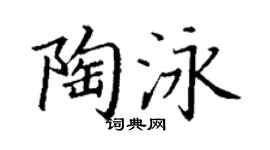 陶泳

词典网